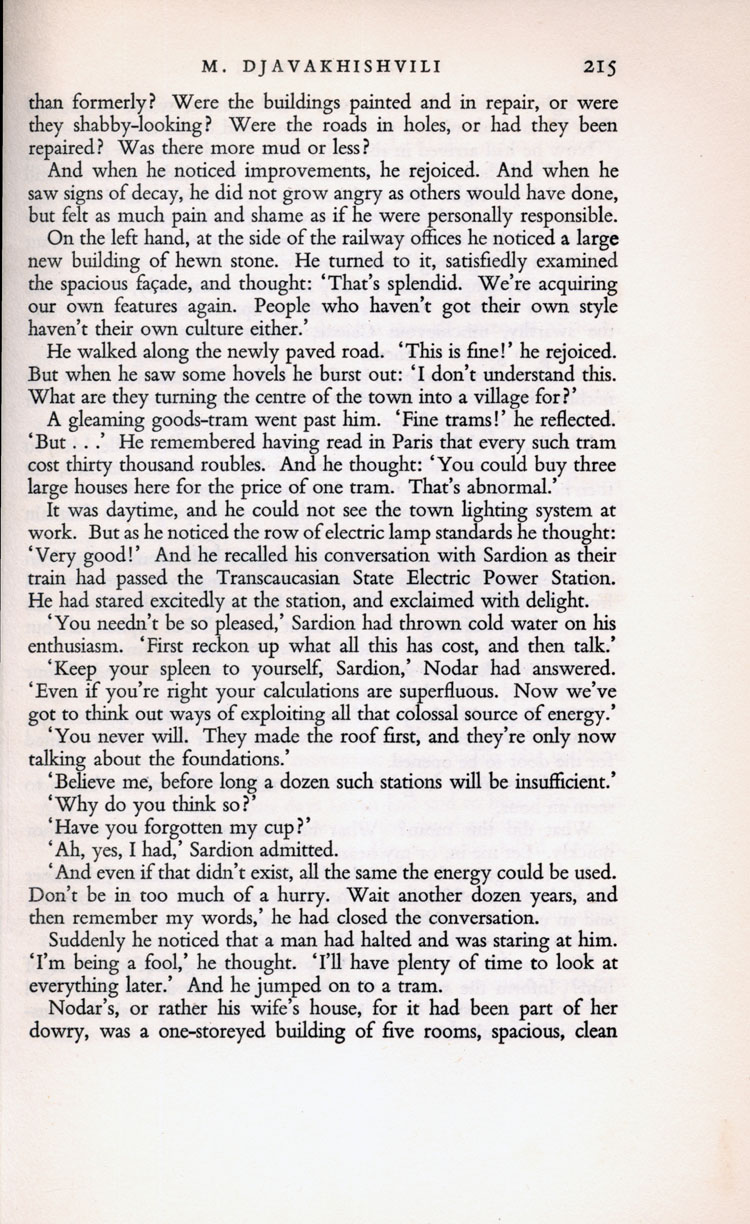 M. DJAVAKHISHVILI 215

than formerly? Were the buildings painted and in repair, or were they shabby-looking? Were the roads in holes, or had they been repaired? Was there more mud or less?

And when he noticed improvements, he rejoiced. And when he saw signs of decay, he did not grow angry as others would have done, but felt as much pain and shame as if he were personally responsible.

On the left hand, at the side of the railway offices he noticed a large new building of hewn stone. He turned to it, satisfiedly examined the spacious façade, and thought: 'That's splendid. We're acquiring our own features again. People who haven't got their own style haven't their own culture either.'

He walked along the newly paved road. 'This is fine!' he rejoiced. But when he saw some hovels he burst out: 'I don't understand this. What are they turning the centre of the town into a village for?'

A gleaming goods-tram went past him. 'Fine trams!' he reflected. 'But . . .' He remembered having read in Paris that every such tram cost thirty thousand roubles. And he thought: 'You could buy three large houses here for the price of one tram. That's abnormal.'

It was daytime, and he could not see the town lighting system at work. But as he noticed the row of electric lamp standards he thought: 'Very good!' And he recalled his conversation with Sardion as their train had passed the Transcaucasian State Electric Power Station. He had stared excitedly at the station, and exclaimed with delight.

'You needn't be so pleased,' Sardion had thrown cold water on his enthusiasm. 'First reckon up what all this has cost, and then talk.'

'Keep your spleen to yourself, Sardion,' Nodar had answered. 'Even if you're right your calculations are superfluous. Now we've got to think out ways of exploiting all that colossal source of energy.'

'You never will. They made the roof first, and they're only now talking about the foundations.'

'Believe me, before long a dozen such stations will be insufficient.'

'Why do you think so?'

'Have you forgotten my cup?'

'Ah, yes, I had,' Sardion admitted.

'And even if that didn't exist, all the same the energy could be used. Don't be in too much of a hurry. Wait another dozen years, and then remember my words,' he had closed the conversation.

Suddenly he noticed that a man had halted and was staring at him. 'I'm being a fool,' he thought. 'I'll have plenty of time to look at everything later.' And he jumped on to a tram.

Nodar's, or rather his wife's house, for it had been part of her dowry, was a one-storeyed building of five rooms, spacious, clean